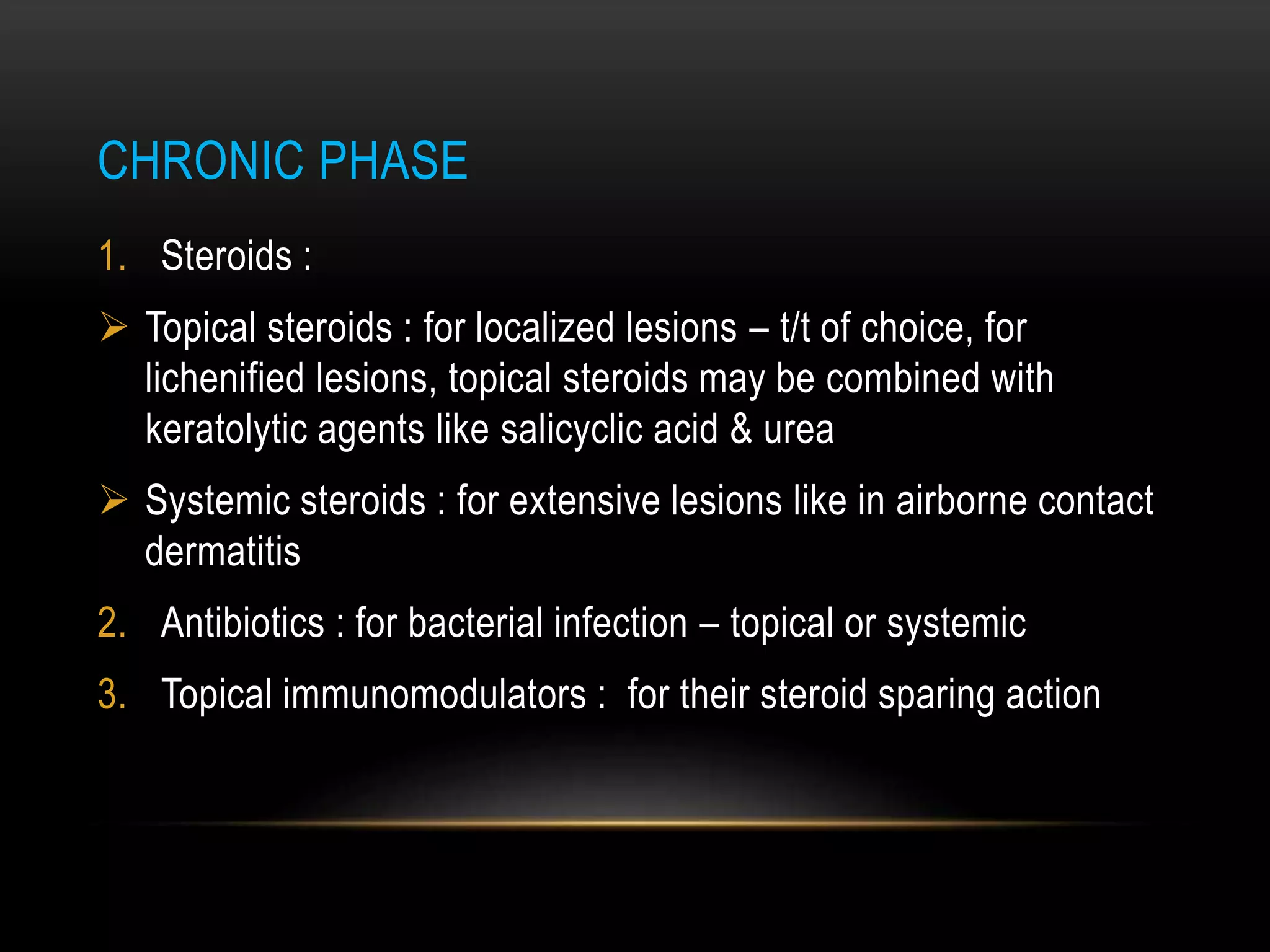 CHRONIC PHASE

1. Steroids :

➢ Topical steroids : for localized lesions – t/t of choice, for lichenified lesions, topical steroids may be combined with keratolytic agents like salicyclic acid & urea

➢ Systemic steroids : for extensive lesions like in airborne contact dermatitis

2. Antibiotics : for bacterial infection – topical or systemic

3. Topical immunomodulators : for their steroid sparing action